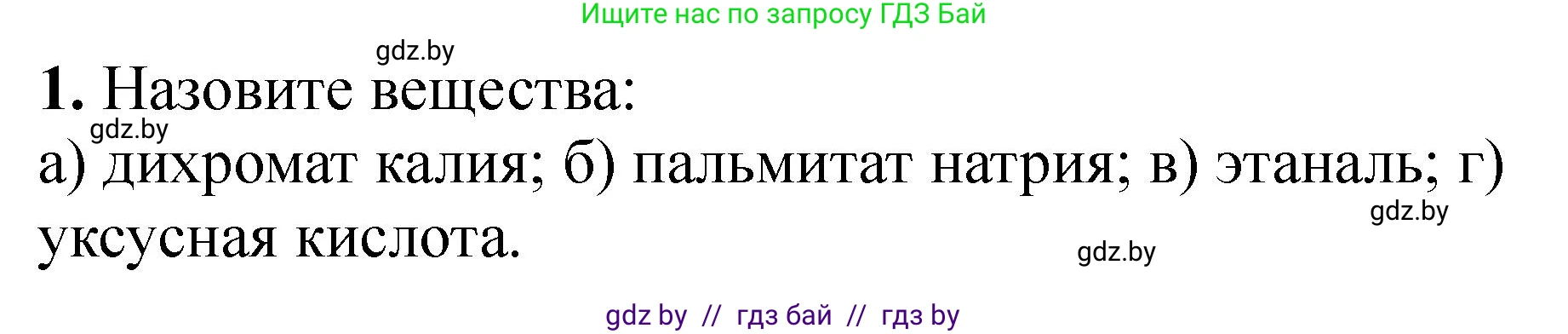 Ищите нас по запросу ГДЗ Бай

gdz.by

1. Назовите вещества:

gdz.by

а) дихромат калия; б) пальмитат натрия; в) этаналь; г) уксусная кислота.

gdz.by

gdz.by

gdz by // гдз бай // гдз by